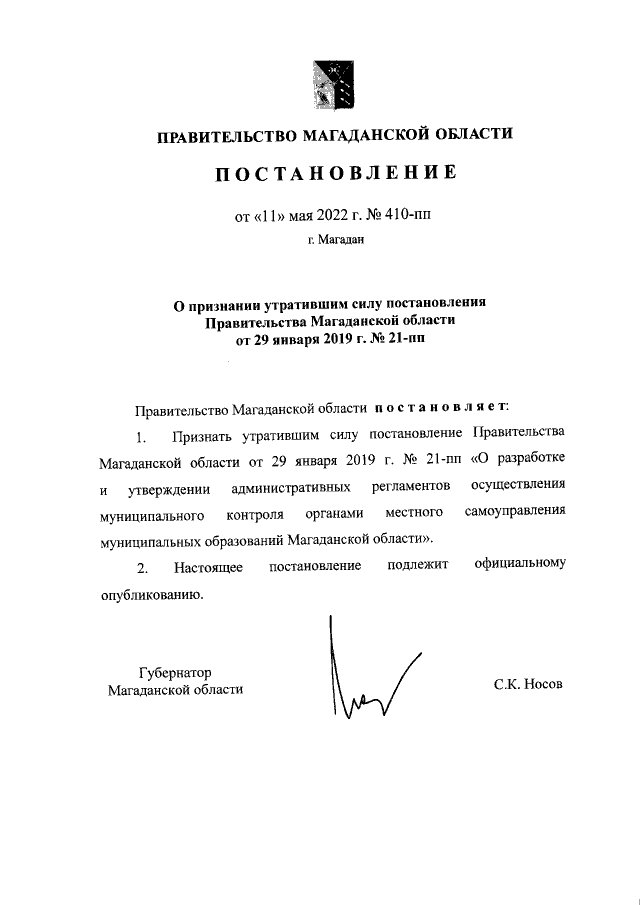 ПРАВИТЕЛЬСТВО МАГАДАНСКОЙ ОБЛАСТИ

ПОСТАНОВЛЕНИЕ

от «11» мая 2022 г. № 410-пп

г. Магадан

О признании утратившим силу постановления Правительства Магаданской области от 29 января 2019 г. № 21-пп

Правительство Магаданской области постановляет:

1. Признать утратившим силу постановление Правительства Магаданской области от 29 января 2019 г. № 21-пп «О разработке и утверждении административных регламентов осуществления муниципального контроля органами местного самоуправления муниципальных образований Магаданской области».

2. Настоящее постановление подлежит официальному опубликованию.

Губернатор Магаданской области

С.К. Носов